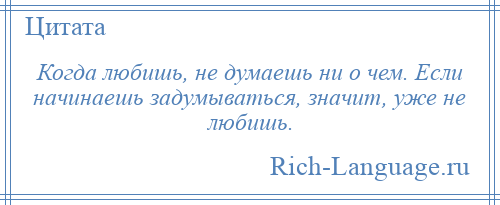 Цитата

Когда любишь, не думаешь ни о чем. Если начинаешь задумываться, значит, уже не любишь.

Rich-Language.ru